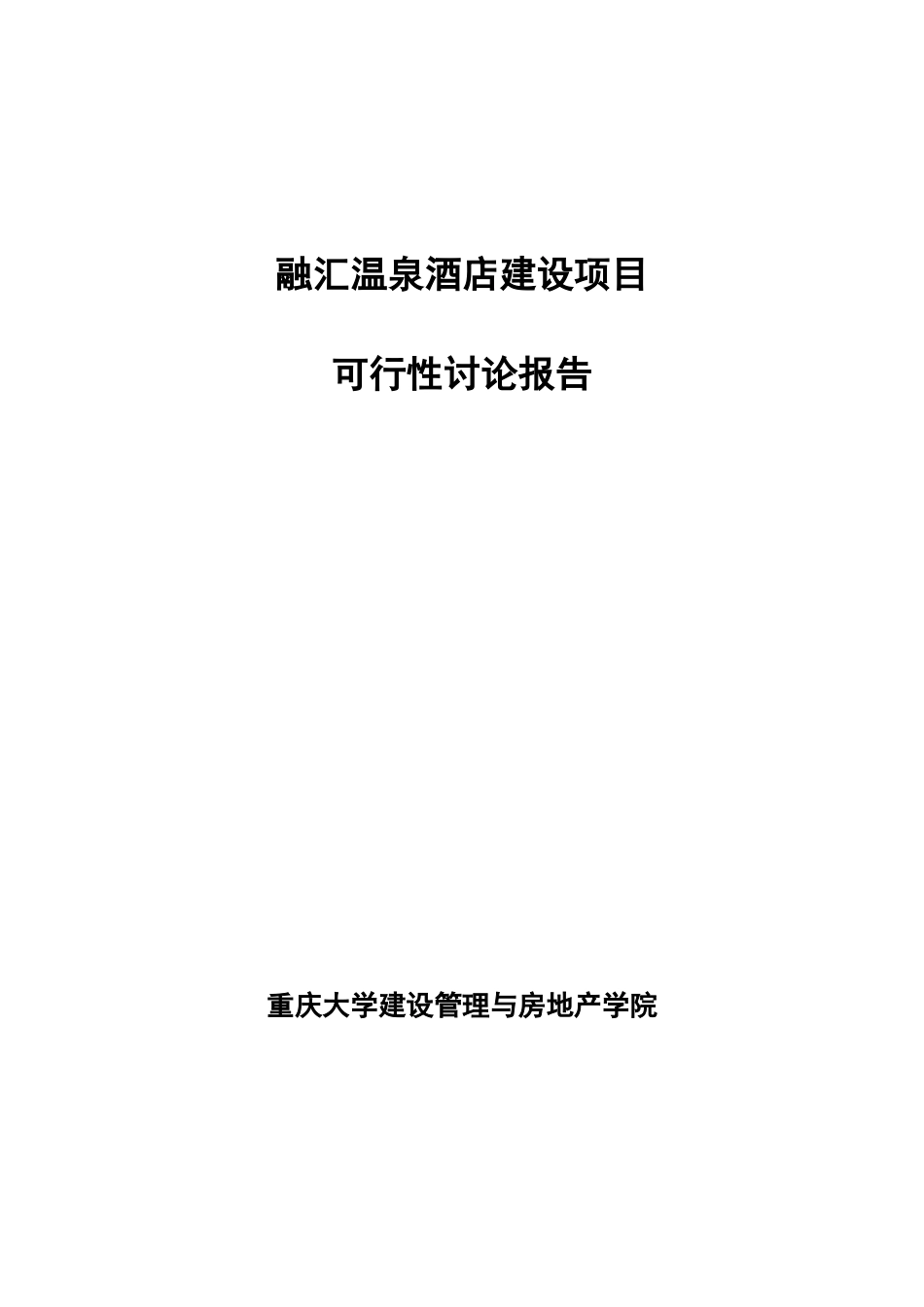 融汇温泉酒店建设项目

可行性讨论报告

重庆大学建设管理与房地产学院